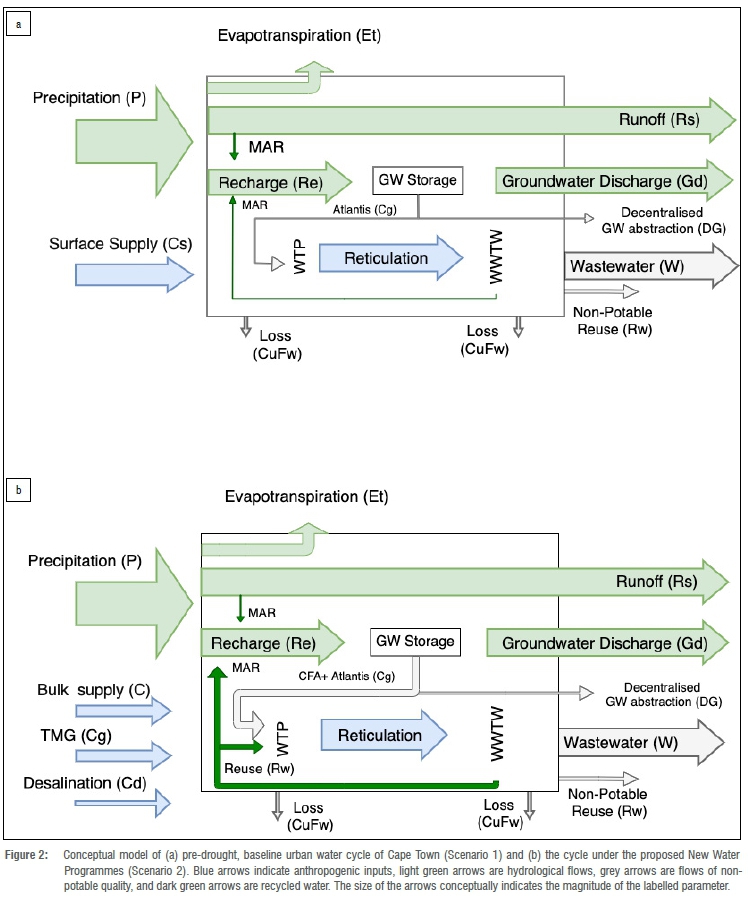 a

Evapotranspiration (Et)

Precipitation (P)

Runoff (Rs)

MAR

Recharge (Re)

GW Storage

Groundwater Discharge (Gd)

MAR

Atlantis (Cg)

Decentralised GW abstraction (DG)

Surface Supply (Cs)

WTP

Reticulation

WWTW

Wastewater (W)

Non-Potable Reuse (Rw)

Loss (CuFw)

Loss (CuFw)

b

Evapotranspiration (Et)

Precipitation (P)

Runoff (Rs)

MAR

Recharge (Re)

GW Storage

Groundwater Discharge (Gd)

MAR

CFA+ Atlantis (Cg)

Decentralised GW abstraction (DG)

Bulk supply (C)

TMG (Cg)

Desalination (Cd)

WTP

Reticulation

WWTW

Wastewater (W)

Reuse (Rw)

Non-Potable Reuse (Rw)

Loss (CuFw)

Loss (CuFw)

Figure 2: Conceptual model of (a) pre-drought, baseline urban water cycle of Cape Town (Scenario 1) and (b) the cycle under the proposed New Water Programmes (Scenario 2). Blue arrows indicate anthropogenic inputs, light green arrows are hydrological flows, grey arrows are flows of non-potable quality, and dark green arrows are recycled water. The size of the arrows conceptually indicates the magnitude of the labelled parameter.